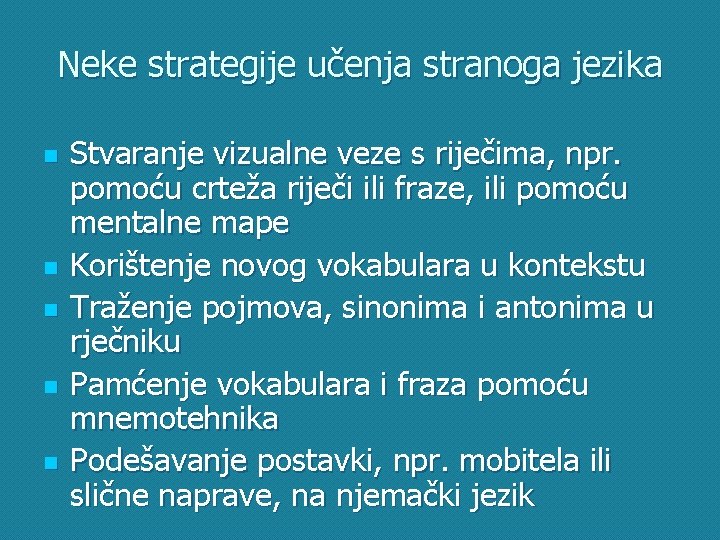 Neke strategije učenja stranoga jezika

• Stvaranje vizualne veze s riječima, npr. pomoću crteža riječi ili fraze, ili pomoću mentalne mape
• Korištenje novog vokabulara u kontekstu
• Traženje pojmova, sinonima i antonima u rječniku
• Pamćenje vokabulara i fraza pomoću mnemotehnika
• Podešavanje postavki, npr. mobitela ili slične naprave, na njemački jezik